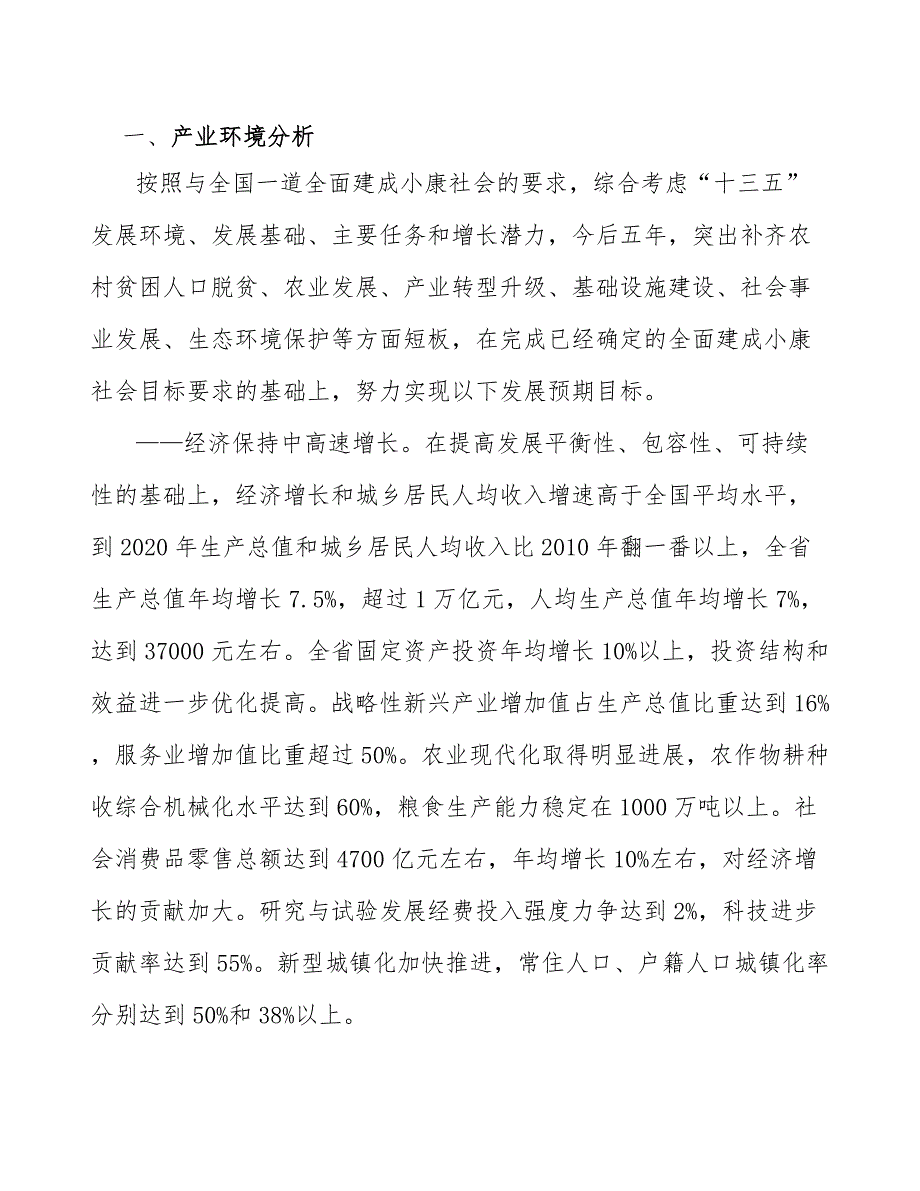 一、产业环境分析

按照与全国一道全面建成小康社会的要求，综合考虑“十三五”发展环境、发展基础、主要任务和增长潜力，今后五年，突出补齐农村贫困人口脱贫、农业发展、产业转型升级、基础设施建设、社会事业发展、生态环境保护等方面短板，在完成已经确定的全面建成小康社会目标要求的基础上，努力实现以下发展预期目标。

——经济保持中高速增长。在提高发展平衡性、包容性、可持续性的基础上，经济增长和城乡居民人均收入增速高于全国平均水平，到2020年生产总值和城乡居民人均收入比2010年翻一番以上，全省生产总值年均增长7.5%，超过1万亿元，人均生产总值年均增长7%，达到37000元左右。全省固定资产投资年均增长10%以上，投资结构和效益进一步优化提高。战略性新兴产业增加值占生产总值比重达到16%，服务业增加值比重超过50%。农业现代化取得明显进展，农作物耕种收综合机械化水平达到60%，粮食生产能力稳定在1000万吨以上。社会消费品零售总额达到4700亿元左右，年均增长10%左右，对经济增长的贡献加大。研究与试验发展经费投入强度力争达到2%，科技进步贡献率达到55%。新型城镇化加快推进，常住人口、户籍人口城镇化率分别达到50%和38%以上。